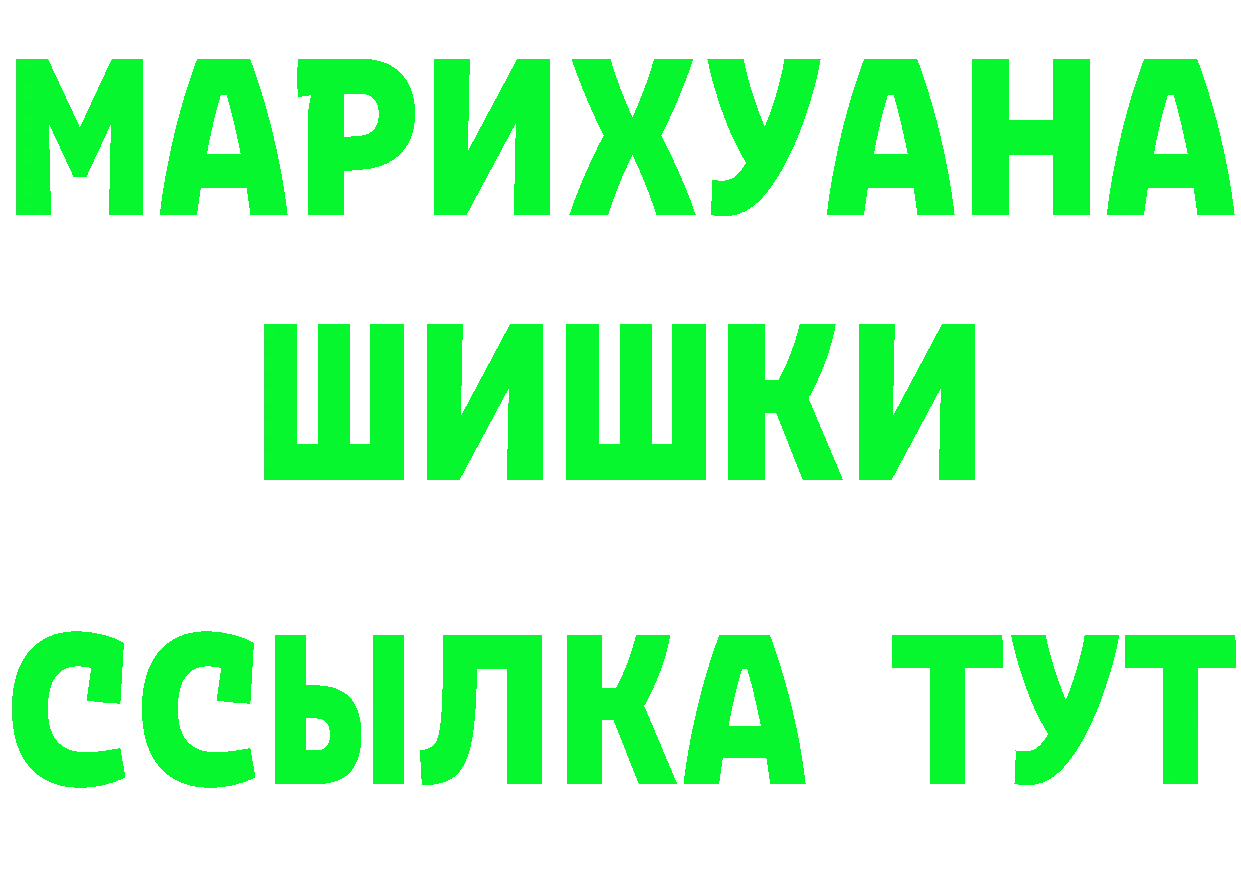 МАРИХУАНА
ШИШКИ
ССЫЛКА ТУТ